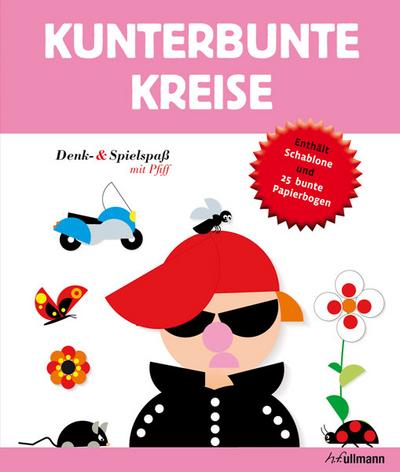 KUNTERBUNTE KREISE

Denk- & Spielspaß
mit Pfiff

Enthält Schablone und 25 bunte Papierbogen

h.f.ullmann